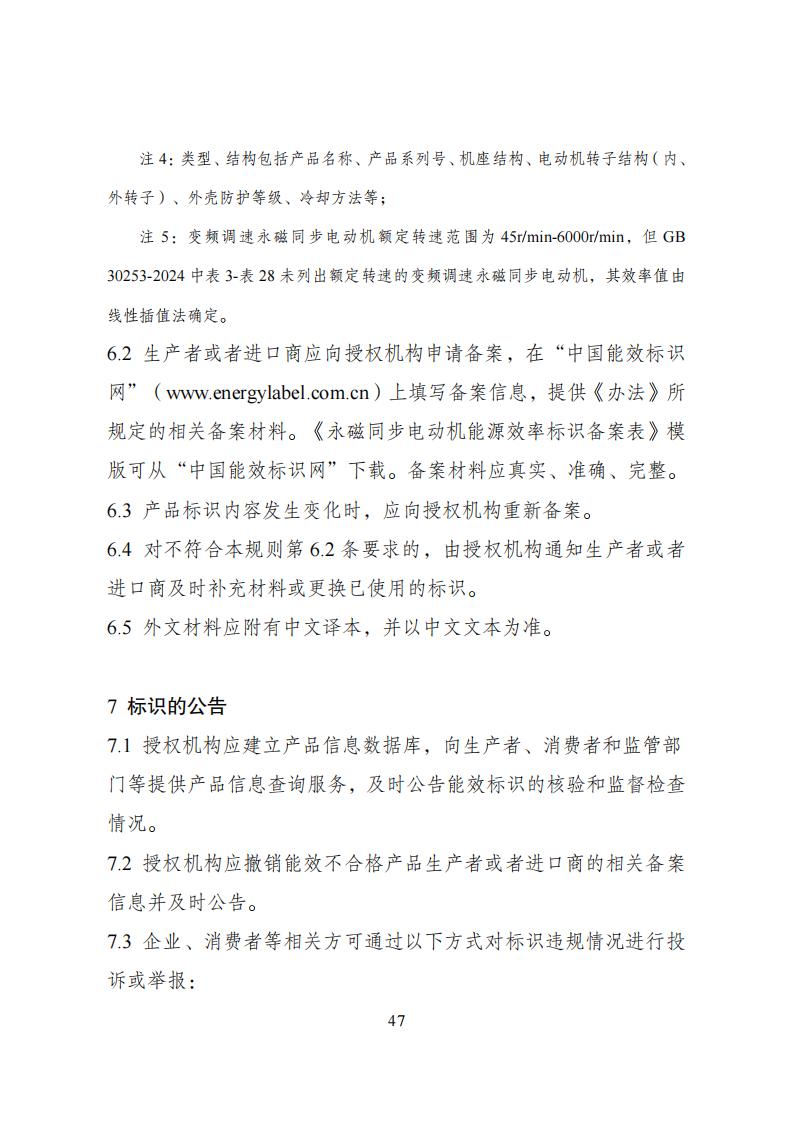 注 4：类型、结构包括产品名称、产品系列号、机座结构、电动机转子结构（内、外转子）、外壳防护等级、冷却方法等；

注 5：变频调速永磁同步电动机额定转速范围为 45r/min-6000r/min，但 GB 30253-2024 中表 3-表 28 未列出额定转速的变频调速永磁同步电动机，其效率值由线性插值法确定。

6.2 生产者或者进口商应向授权机构申请备案，在“中国能效标识网”（www.energylabel.com.cn）上填写备案信息，提供《办法》所规定的相关备案材料。《永磁同步电动机能源效率标识备案表》模版可从“中国能效标识网”下载。备案材料应真实、准确、完整。

6.3 产品标识内容发生变化时，应向授权机构重新备案。

6.4 对不符合本规则第 6.2 条要求的，由授权机构通知生产者或者进口商及时补充材料或更换已使用的标识。

6.5 外文材料应附有中文译本，并以中文文本为准。

7 标识的公告

7.1 授权机构应建立产品信息数据库，向生产者、消费者和监管部门等提供产品信息查询服务，及时公告能效标识的核验和监督检查情况。

7.2 授权机构应撤销能效不合格产品生产者或者进口商的相关备案信息并及时公告。

7.3 企业、消费者等相关方可通过以下方式对标识违规情况进行投诉或举报：

47